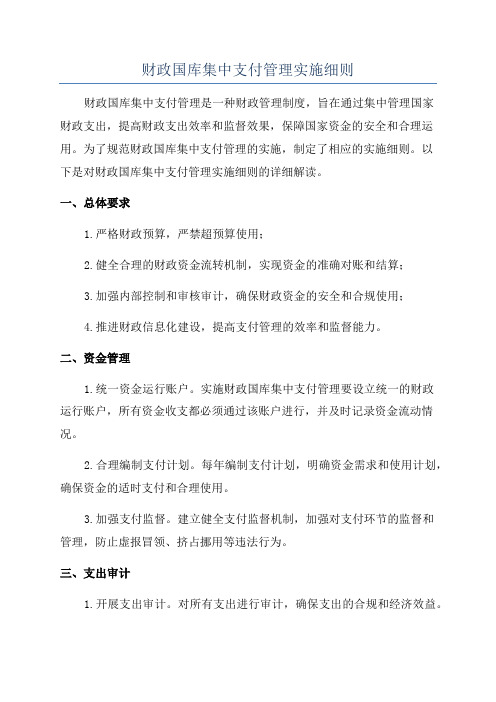 财政国库集中支付管理实施细则

财政国库集中支付管理是一种财政管理制度，旨在通过集中管理国家财政支出，提高财政支出效率和监督效果，保障国家资金的安全和合理运用。为了规范财政国库集中支付管理的实施，制定了相应的实施细则。以下是对财政国库集中支付管理实施细则的详细解读。

一、总体要求

1.严格财政预算，严禁超预算使用；

2.健全合理的财政资金流转机制，实现资金的准确对账和结算；

3.加强内部控制和审核审计，确保财政资金的安全和合规使用；

4.推进财政信息化建设，提高支付管理的效率和监督能力。

二、资金管理

1.统一资金运行账户。实施财政国库集中支付管理要设立统一的财政运行账户，所有资金收支都必须通过该账户进行，并及时记录资金流动情况。

2.合理编制支付计划。每年编制支付计划，明确资金需求和使用计划，确保资金的适时支付和合理使用。

3.加强支付监督。建立健全支付监督机制，加强对支付环节的监督和管理，防止虚报冒领、挤占挪用等违法行为。

三、支出审计

1.开展支出审计。对所有支出进行审计，确保支出的合规和经济效益。